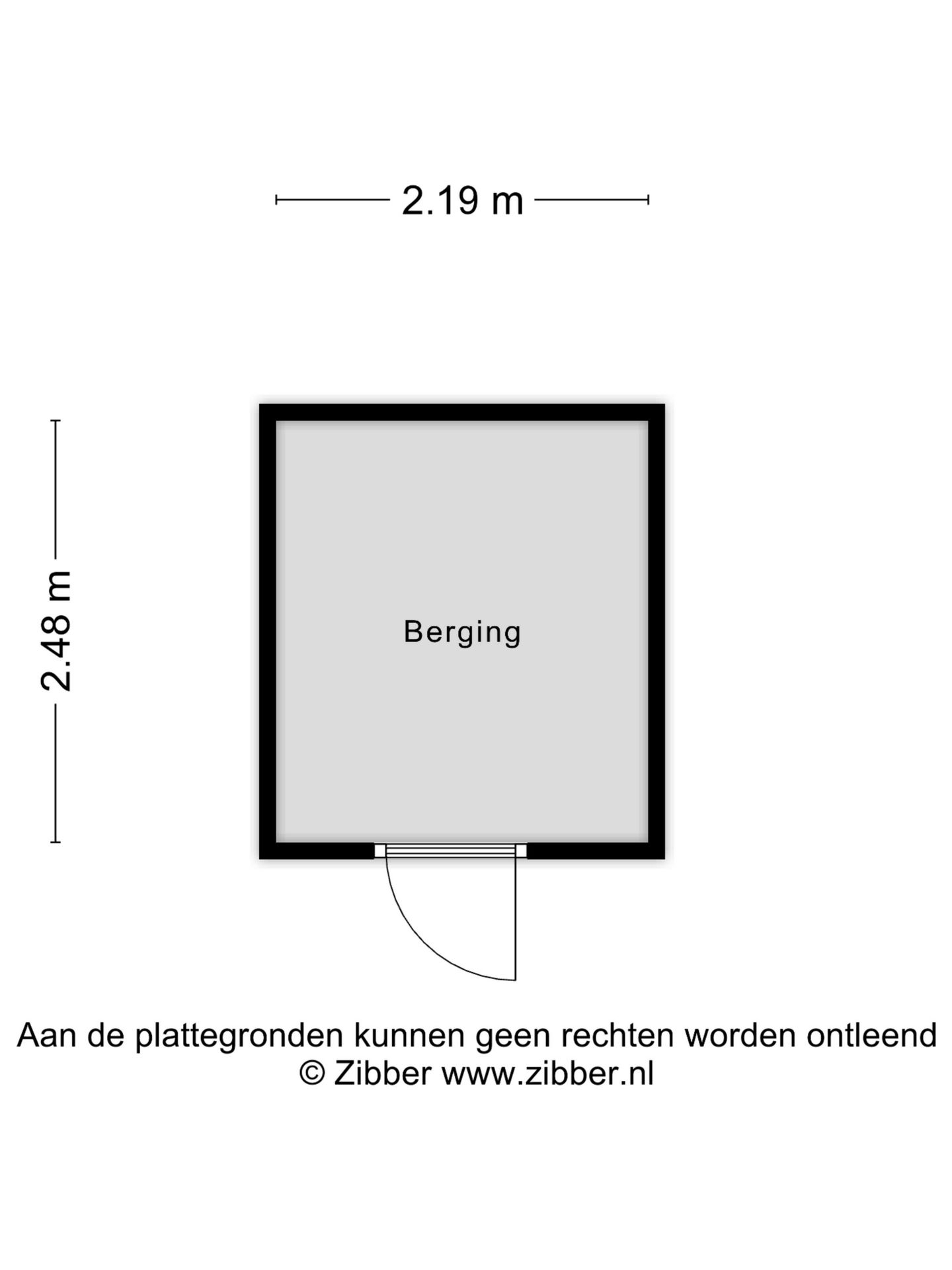 2.19 m

2.48 m

Berging

Aan de plattegronden kunnen geen rechten worden ontleend
© Zibber www.zibber.nl